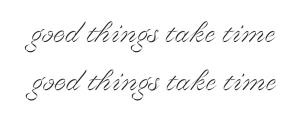 good things take time

good things take time